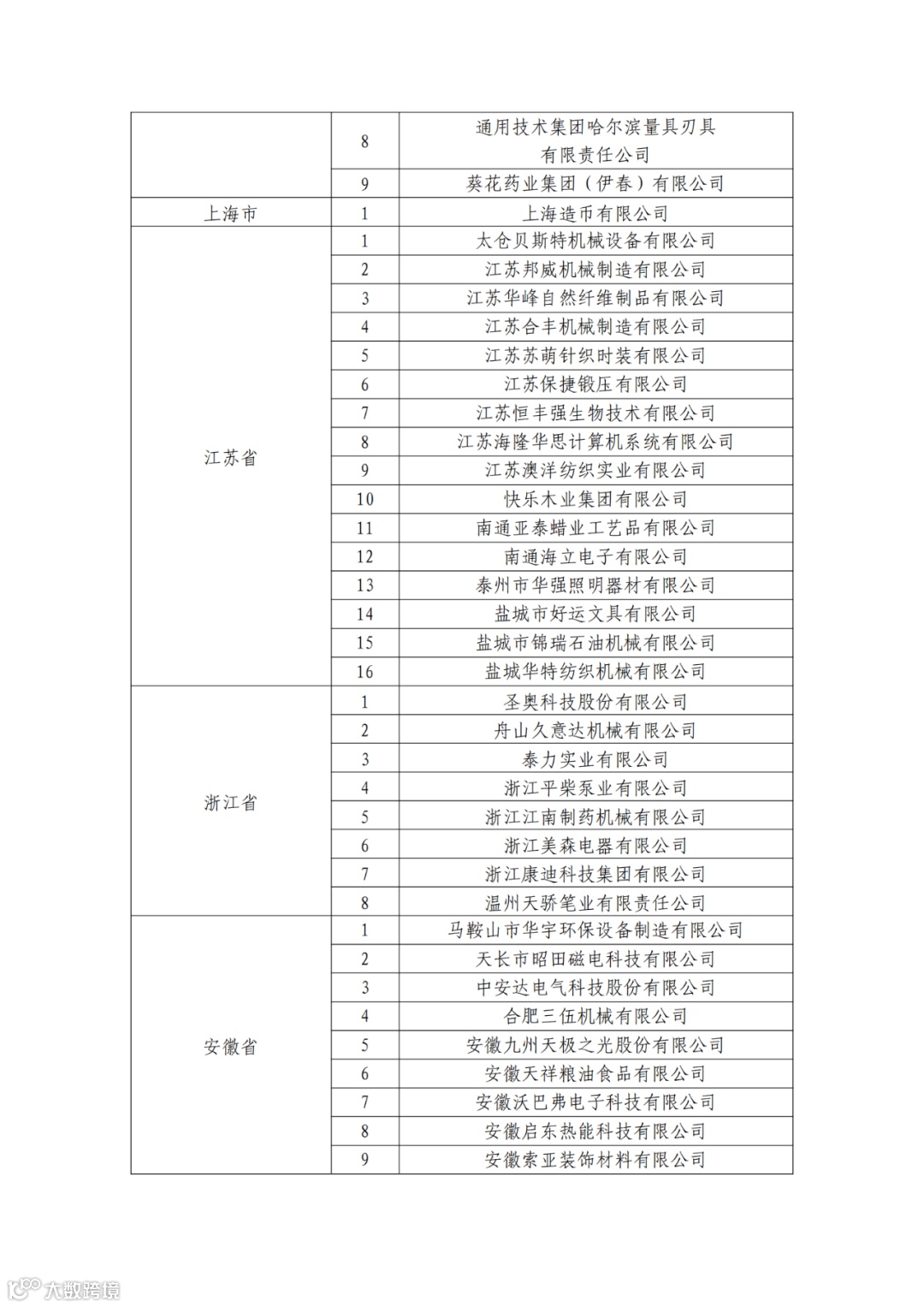 |  |  |  |
|---|---|---|
|  | 8 | 通用技术集团哈尔滨量具刃具有限责任公司 |
|  | 9 | 葵花药业集团（伊春）有限公司 |
| 上海市 | 1 | 上海造币有限公司 |
| 江苏省 | 1 | 太仓贝斯特机械设备有限公司 |
|  | 2 | 江苏邦威机械制造有限公司 |
|  | 3 | 江苏华峰自然纤维制品有限公司 |
|  | 4 | 江苏合丰机械制造有限公司 |
|  | 5 | 江苏苏萌针织时装有限公司 |
|  | 6 | 江苏保捷锻压有限公司 |
|  | 7 | 江苏恒丰强生物技术有限公司 |
|  | 8 | 江苏海隆华思计算机系统有限公司 |
|  | 9 | 江苏澳洋纺织实业有限公司 |
|  | 10 | 快乐木业集团有限公司 |
|  | 11 | 南通亚泰蜡业工艺品有限公司 |
|  | 12 | 南通海立电子有限公司 |
|  | 13 | 泰州市华强照明器材有限公司 |
|  | 14 | 盐城市好运文具有限公司 |
|  | 15 | 盐城市锦瑞石油机械有限公司 |
|  | 16 | 盐城华特纺织机械有限公司 |
| 浙江省 | 1 | 圣奥科技股份有限公司 |
|  | 2 | 舟山久意达机械有限公司 |
|  | 3 | 泰力实业有限公司 |
|  | 4 | 浙江平柴泵业有限公司 |
|  | 5 | 浙江江南制药机械有限公司 |
|  | 6 | 浙江美森电器有限公司 |
|  | 7 | 浙江康迪科技集团有限公司 |
|  | 8 | 温州天骄笔业有限责任公司 |
| 安徽省 | 1 | 马鞍山市华宇环保设备制造有限公司 |
|  | 2 | 天长市昭田磁电科技有限公司 |
|  | 3 | 中安达电气科技股份有限公司 |
|  | 4 | 合肥三伍机械有限公司 |
|  | 5 | 安徽九州天极之光股份有限公司 |
|  | 6 | 安徽天祥粮油食品有限公司 |
|  | 7 | 安徽沃巴弗电子科技有限公司 |
|  | 8 | 安徽启东热能科技有限公司 |
|  | 9 | 安徽索亚装饰材料有限公司 |

大数跨境